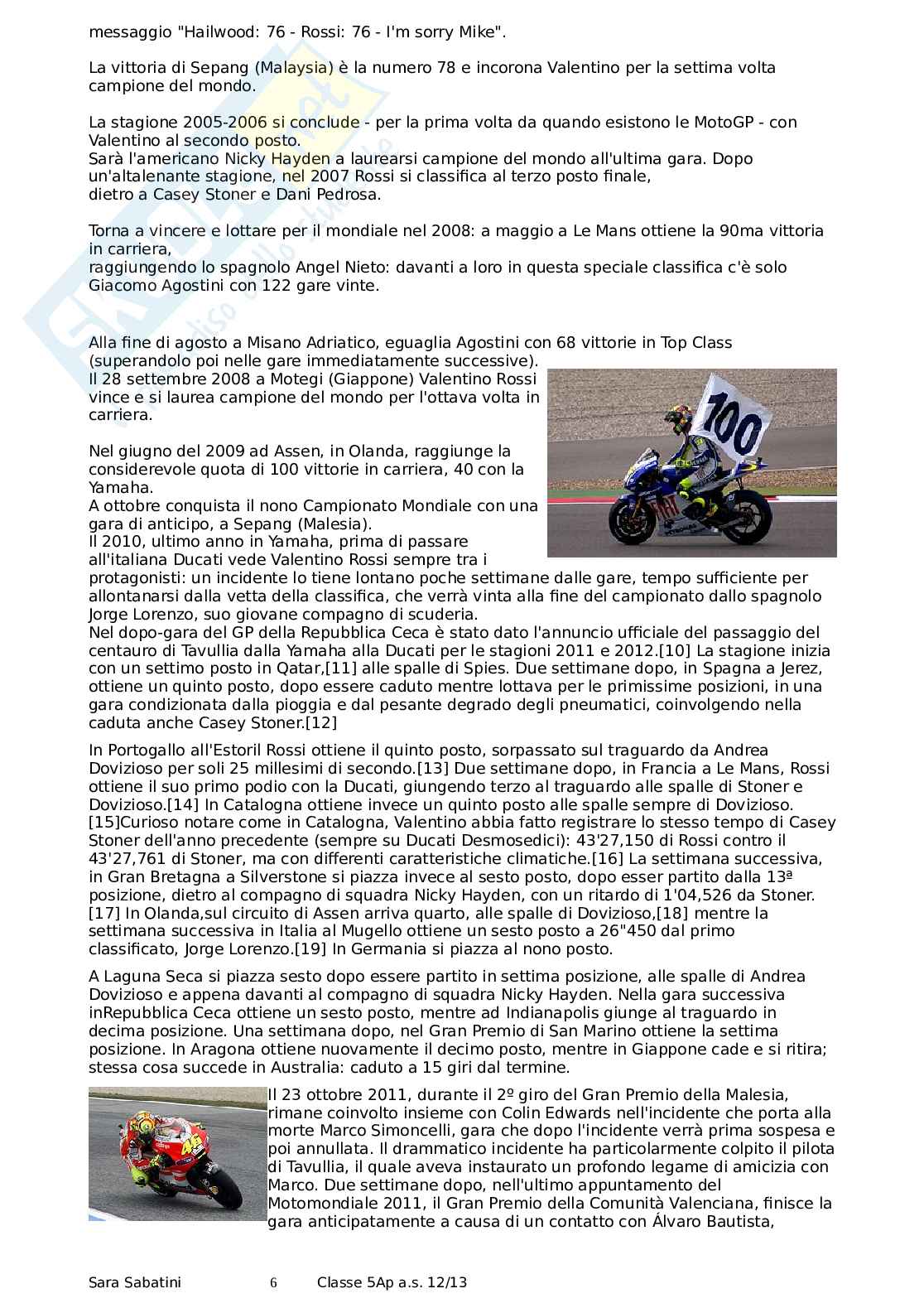 messaggio "Hailwood: 76 - Rossi: 76 - I'm sorry Mike".

La vittoria di Sepang (Malaysia) è la numero 78 e incorona Valentino per la settima volta campione del mondo.

La stagione 2005-2006 si conclude - per la prima volta da quando esistono le MotoGP - con Valentino al secondo posto.
Sarà l'americano Nicky Hayden a laurearsi campione del mondo all'ultima gara. Dopo un'altalenante stagione, nel 2007 Rossi si classifica al terzo posto finale, dietro a Casey Stoner e Dani Pedrosa.

Torna a vincere e lottare per il mondiale nel 2008: a maggio a Le Mans ottiene la 90ma vittoria in carriera,
raggiungendo lo spagnolo Angel Nieto: davanti a loro in questa speciale classifica c'è solo Giacomo Agostini con 122 gare vinte.

Alla fine di agosto a Misano Adriatico, eguaglia Agostini con 68 vittorie in Top Class (superandolo poi nelle gare immediatamente successive).
Il 28 settembre 2008 a Motegi (Giappone) Valentino Rossi vince e si laurea campione del mondo per l'ottava volta in carriera.

100

Nel giugno del 2009 ad Assen, in Olanda, raggiunge la considerevole quota di 100 vittorie in carriera, 40 con la Yamaha.
A ottobre conquista il nono Campionato Mondiale con una gara di anticipo, a Sepang (Malesia).
Il 2010, ultimo anno in Yamaha, prima di passare all'italiana Ducati vede Valentino Rossi sempre tra i protagonisti: un incidente lo tiene lontano poche settimane dalle gare, tempo sufficiente per allontanarsi dalla vetta della classifica, che verrà vinta alla fine del campionato dallo spagnolo Jorge Lorenzo, suo giovane compagno di scuderia.
Nel dopo-gara del GP della Repubblica Ceca è stato dato l'annuncio ufficiale del passaggio del centauro di Tavullia dalla Yamaha alla Ducati per le stagioni 2011 e 2012.[10] La stagione inizia con un settimo posto in Qatar,[11] alle spalle di Spies. Due settimane dopo, in Spagna a Jerez, ottiene un quinto posto, dopo essere caduto mentre lottava per le primissime posizioni, in una gara condizionata dalla pioggia e dal pesante degrado degli pneumatici, coinvolgendo nella caduta anche Casey Stoner.[12]

In Portogallo all'Estoril Rossi ottiene il quinto posto, sorpassato sul traguardo da Andrea Dovizioso per soli 25 millesimi di secondo.[13] Due settimane dopo, in Francia a Le Mans, Rossi ottiene il suo primo podio con la Ducati, giungendo terzo al traguardo alle spalle di Stoner e Dovizioso.[14] In Catalogna ottiene invece un quinto posto alle spalle sempre di Dovizioso.[15]Curioso notare come in Catalogna, Valentino abbia fatto registrare lo stesso tempo di Casey Stoner dell'anno precedente (sempre su Ducati Desmosedici): 43'27,150 di Rossi contro il 43'27,761 di Stoner, ma con differenti caratteristiche climatiche.[16] La settimana successiva, in Gran Bretagna a Silverstone si piazza invece al sesto posto, dopo esser partito dalla 13ª posizione, dietro al compagno di squadra Nicky Hayden, con un ritardo di 1'04,526 da Stoner.[17] In Olanda,sul circuito di Assen arriva quarto, alle spalle di Dovizioso,[18] mentre la settimana successiva in Italia al Mugello ottiene un sesto posto a 26"450 dal primo classificato, Jorge Lorenzo.[19] In Germania si piazza al nono posto.

A Laguna Seca si piazza sesto dopo essere partito in settima posizione, alle spalle di Andrea Dovizioso e appena davanti al compagno di squadra Nicky Hayden. Nella gara successiva inRepubblica Ceca ottiene un sesto posto, mentre ad Indianapolis giunge al traguardo in decima posizione. Una settimana dopo, nel Gran Premio di San Marino ottiene la settima posizione. In Aragona ottiene nuovamente il decimo posto, mentre in Giappone cade e si ritira; stessa cosa succede in Australia: caduto a 15 giri dal termine.

Il 23 ottobre 2011, durante il 2º giro del Gran Premio della Malesia, rimane coinvolto insieme con Colin Edwards nell'incidente che porta alla morte Marco Simoncelli, gara che dopo l'incidente verrà prima sospesa e poi annullata. Il drammatico incidente ha particolarmente colpito il pilota di Tavullia, il quale aveva instaurato un profondo legame di amicizia con Marco. Due settimane dopo, nell'ultimo appuntamento del Motomondiale 2011, il Gran Premio della Comunità Valenciana, finisce la gara anticipatamente a causa di un contatto con Álvaro Bautista,

Sara Sabatini 6 Classe 5Ap a.s. 12/13